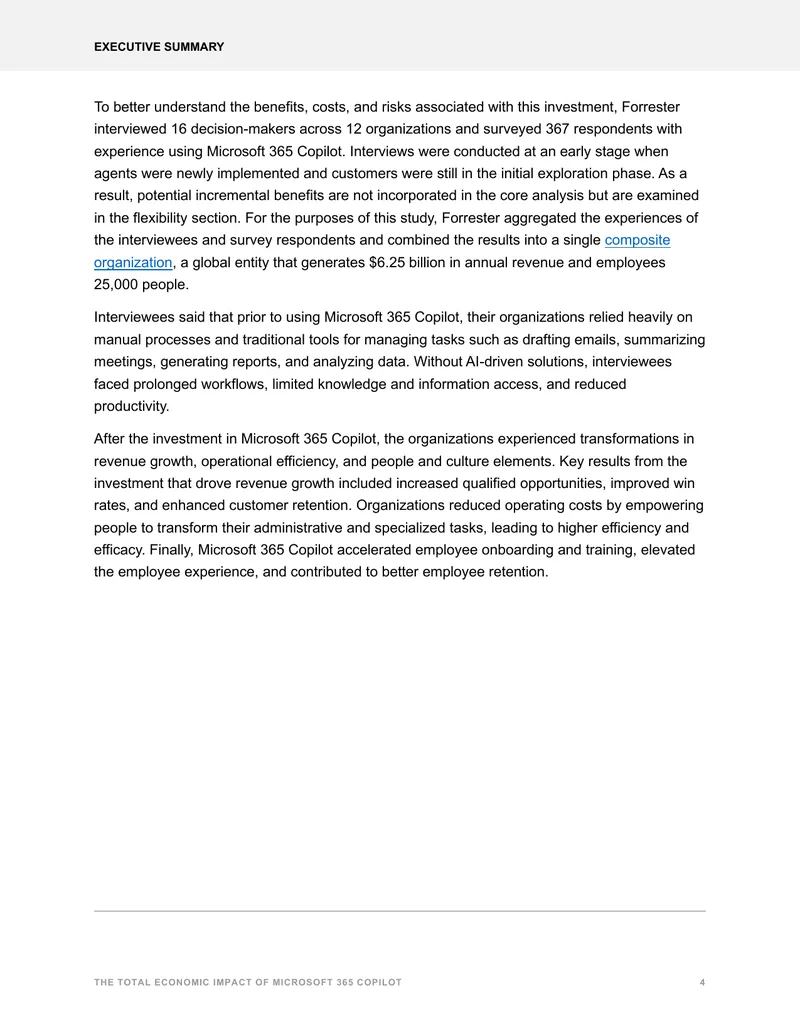 EXECUTIVE SUMMARY

To better understand the benefits, costs, and risks associated with this investment, Forrester interviewed 16 decision-makers across 12 organizations and surveyed 367 respondents with experience using Microsoft 365 Copilot. Interviews were conducted at an early stage when agents were newly implemented and customers were still in the initial exploration phase. As a result, potential incremental benefits are not incorporated in the core analysis but are examined in the flexibility section. For the purposes of this study, Forrester aggregated the experiences of the interviewees and survey respondents and combined the results into a single composite organization, a global entity that generates $6.25 billion in annual revenue and employees 25,000 people.

Interviewees said that prior to using Microsoft 365 Copilot, their organizations relied heavily on manual processes and traditional tools for managing tasks such as drafting emails, summarizing meetings, generating reports, and analyzing data. Without AI-driven solutions, interviewees faced prolonged workflows, limited knowledge and information access, and reduced productivity.

After the investment in Microsoft 365 Copilot, the organizations experienced transformations in revenue growth, operational efficiency, and people and culture elements. Key results from the investment that drove revenue growth included increased qualified opportunities, improved win rates, and enhanced customer retention. Organizations reduced operating costs by empowering people to transform their administrative and specialized tasks, leading to higher efficiency and efficacy. Finally, Microsoft 365 Copilot accelerated employee onboarding and training, elevated the employee experience, and contributed to better employee retention.

THE TOTAL ECONOMIC IMPACT OF MICROSOFT 365 COPILOT 4